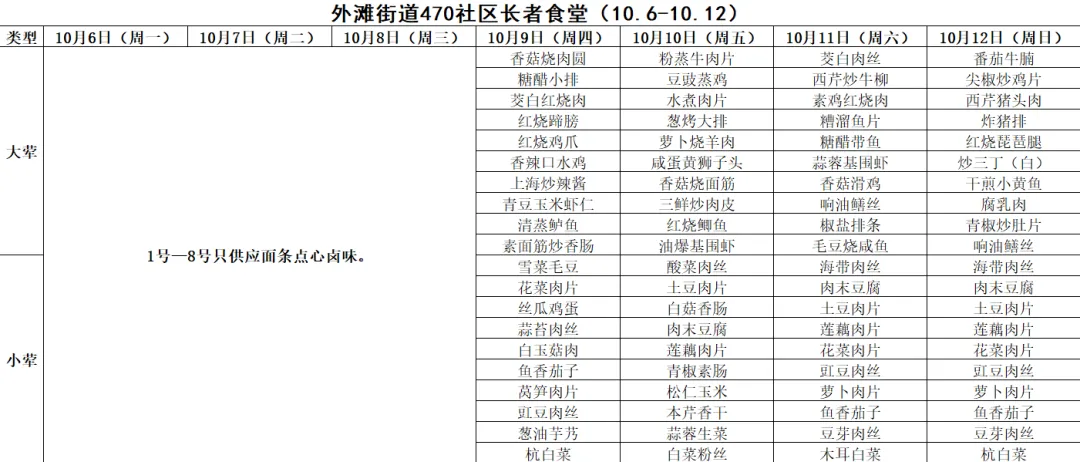 外滩街道470社区长者食堂（10.6-10.12）

| 类型 | 10月6日（周一） | 10月7日（周二） | 10月8日（周三） | 10月9日（周四） | 10月10日（周五） | 10月11日（周六） | 10月12日（周日） |
|---|---|---|---|---|---|---|---|
| 大荤 | 1号—8号只供应面条点心卤味。 | | | 香菇烧肉圆 | 粉蒸牛肉片 | 茭白肉丝 | 番茄牛腩 |
| | | | | 糖醋小排 | 豆豉蒸鸡 | 西芹炒牛柳 | 尖椒炒鸡片 |
| | | | | 茭白红烧肉 | 水煮肉片 | 素鸡红烧肉 | 西芹猪头肉 |
| | | | | 红烧蹄膀 | 葱烤大排 | 糟溜鱼片 | 炸猪排 |
| | | | | 红烧鸡爪 | 萝卜烧羊肉 | 糖醋带鱼 | 红烧琵琶腿 |
| | | | | 香辣口水鸡 | 咸蛋黄狮子头 | 蒜蓉基围虾 | 炒三丁（白） |
| | | | | 上海炒辣酱 | 香菇烧面筋 | 香菇滑鸡 | 干煎小黄鱼 |
| | | | | 青豆玉米虾仁 | 三鲜炒肉皮 | 响油鳝丝 | 腐乳肉 |
| | | | | 清蒸鲈鱼 | 红烧鲫鱼 | 椒盐排条 | 青椒炒肚片 |
| | | | | 素面筋炒香肠 | 油爆基围虾 | 毛豆烧咸鱼 | 响油鳝丝 |
| 小荤 | | | | 雪菜毛豆 | 酸菜肉丝 | 海带肉丝 | 海带肉丝 |
| | | | | 花菜肉片 | 土豆肉片 | 肉末豆腐 | 肉末豆腐 |
| | | | | 丝瓜鸡蛋 | 白菇香肠 | 土豆肉片 | 土豆肉片 |
| | | | | 蒜苔肉丝 | 肉末豆腐 | 莲藕肉片 | 莲藕肉片 |
| | | | | 白玉菇肉 | 莲藕肉片 | 花菜肉片 | 花菜肉片 |
| | | | | 鱼香茄子 | 青椒素肠 | 豇豆肉丝 | 豇豆肉丝 |
| | | | | 莴笋肉片 | 松仁玉米 | 萝卜肉片 | 萝卜肉片 |
| | | | | 豇豆肉丝 | 本芹香干 | 鱼香茄子 | 鱼香茄子 |
| | | | | 葱油芋艿 | 蒜蓉生菜 | 豆芽肉丝 | 豆芽肉丝 |
| | | | | 杭白菜 | 白菜粉丝 | 木耳白菜 | 杭白菜 |